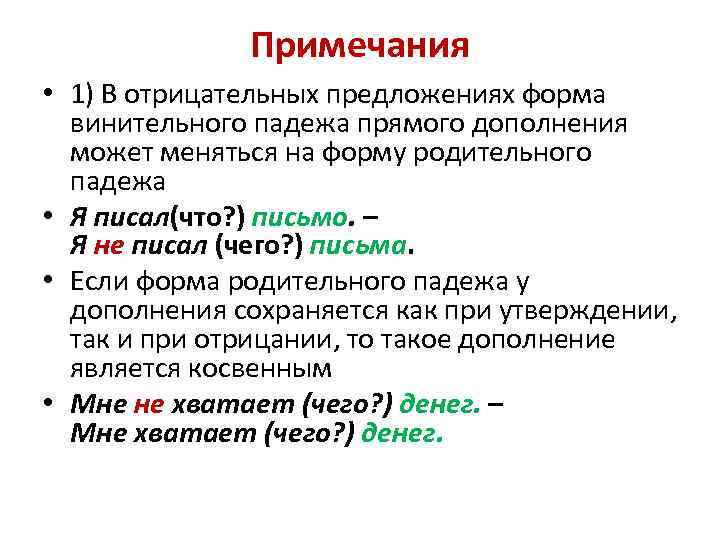 Примечания

• 1) В отрицательных предложениях форма винительного падежа прямого дополнения может меняться на форму родительного падежа

• Я писал(что?) письмо. –
Я не писал (чего?) письма.

• Если форма родительного падежа у дополнения сохраняется как при утверждении, так и при отрицании, то такое дополнение является косвенным

• Мне не хватает (чего?) денег. –
Мне хватает (чего?) денег.